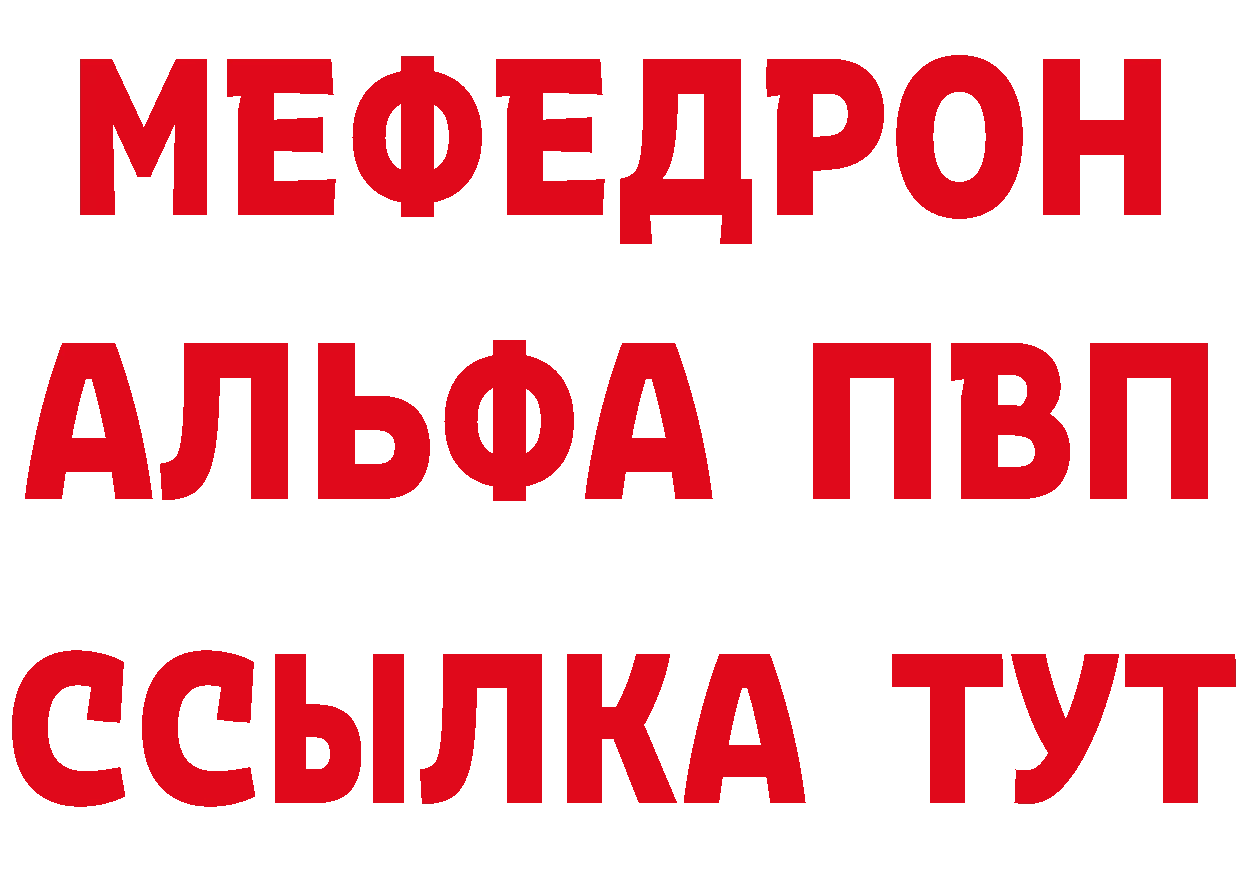 МЕФЕДРОН
АЛЬФА ПВП
ССЫЛКА ТУТ